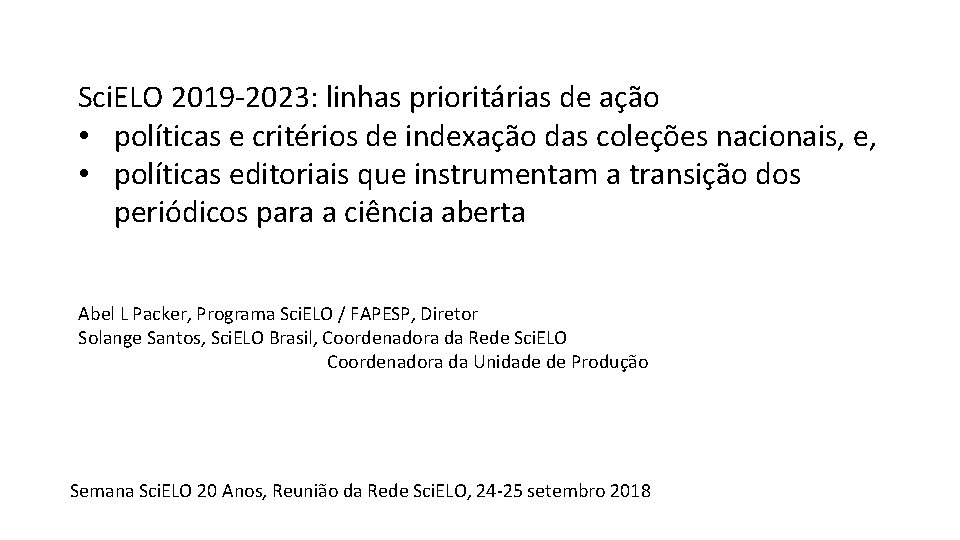 Sci.ELO 2019-2023: linhas prioritárias de ação
• políticas e critérios de indexação das coleções nacionais, e,
• políticas editoriais que instrumentam a transição dos periódicos para a ciência aberta

Abel L Packer, Programa Sci.ELO / FAPESP, Diretor
Solange Santos, Sci.ELO Brasil, Coordenadora da Rede Sci.ELO
Coordenadora da Unidade de Produção

Semana Sci.ELO 20 Anos, Reunião da Rede Sci.ELO, 24-25 setembro 2018